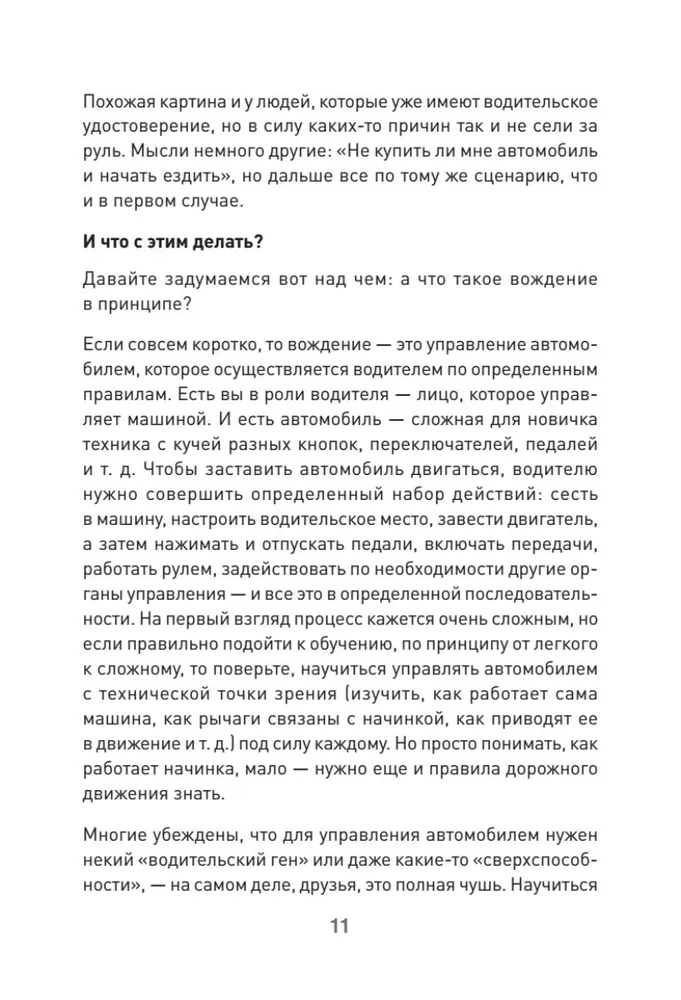 Похожая картина и у людей, которые уже имеют водительское удостоверение, но в силу каких-то причин так и не сели за руль. Мысли немного другие: «Не купить ли мне автомобиль и начать ездить», но дальше все по тому же сценарию, что и в первом случае.

И что с этим делать?

Давайте задумаемся вот над чем: а что такое вождение в принципе?

Если совсем коротко, то вождение — это управление автомобилем, которое осуществляется водителем по определенным правилам. Есть вы в роли водителя — лицо, которое управляет машиной. И есть автомобиль — сложная для новичка техника с кучей разных кнопок, переключателей, педалей и т. д. Чтобы заставить автомобиль двигаться, водителю нужно совершить определенный набор действий: сесть в машину, настроить водительское место, завести двигатель, а затем нажимать и отпускать педали, включать передачи, работать рулем, задействовать по необходимости другие органы управления — и все это в определенной последовательности. На первый взгляд процесс кажется очень сложным, но если правильно подойти к обучению, по принципу от легкого к сложному, то поверьте, научиться управлять автомобилем с технической точки зрения (изучить, как работает сама машина, как рычаги связаны с начинкой, как приводят ее в движение и т. д.) под силу каждому. Но просто понимать, как работает начинка, мало — нужно еще и правила дорожного движения знать.

Многие убеждены, что для управления автомобилем нужен некий «водительский ген» или даже какие-то «сверхспособности», — на самом деле, друзья, это полная чушь. Научиться

11